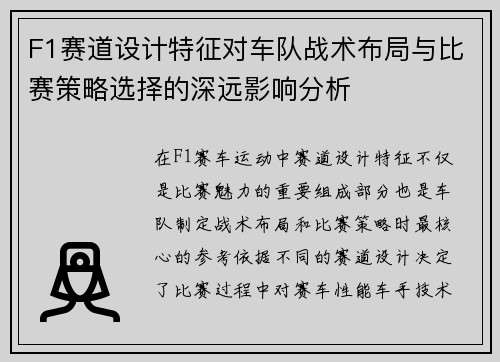 F1赛道设计特征对车队战术布局与比赛策略选择的深远影响分析

在F1赛车运动中赛道设计特征不仅是比赛魅力的重要组成部分也是车队制定战术布局和比赛策略时最核心的参考依据不同的赛道设计决定了比赛过程中对赛车性能车手技术